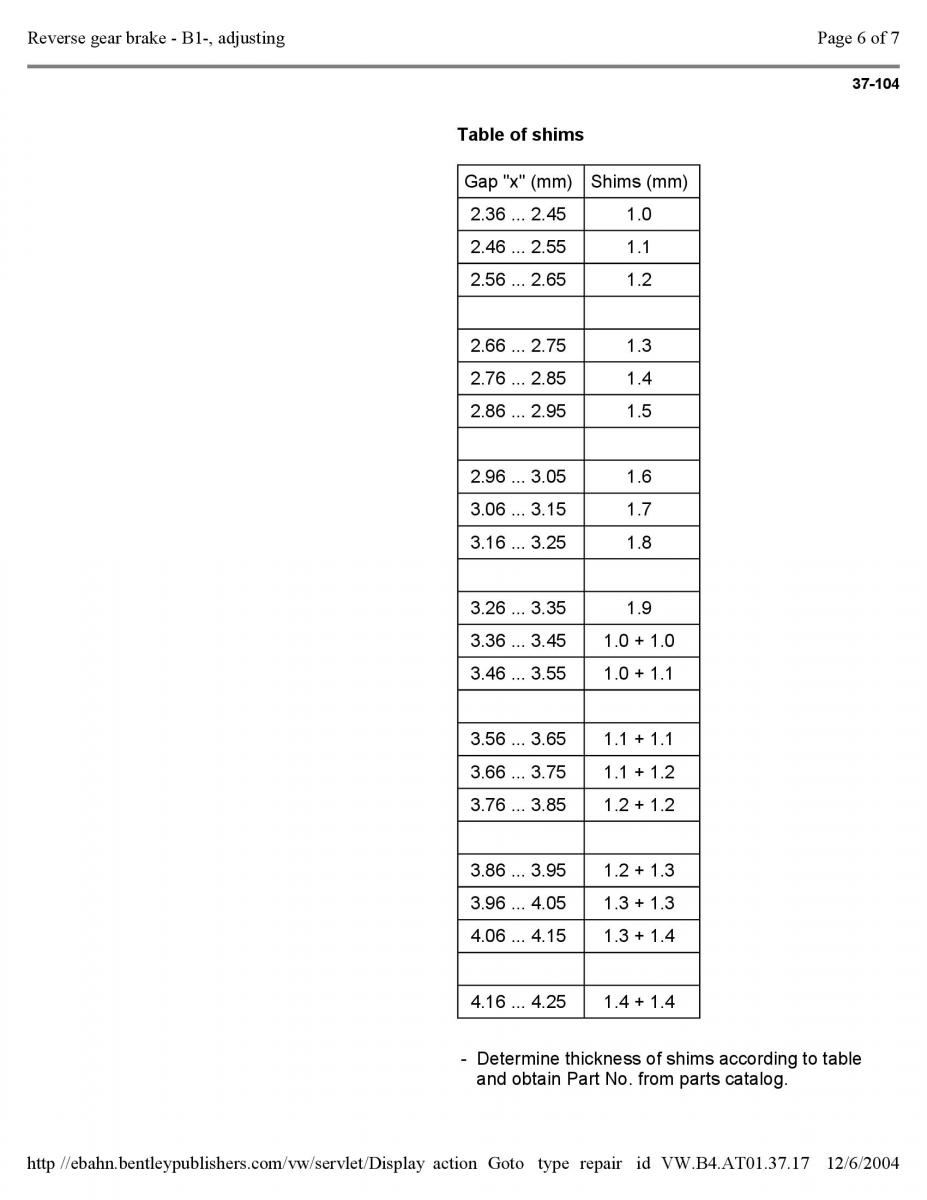 Reverse gear brake - B1-, adjusting

Page 6 of 7

37-104

Table of shims

| Gap "x" (mm) | Shims (mm) |
|---|---|
| 2.36 ... 2.45 | 1.0 |
| 2.46 ... 2.55 | 1.1 |
| 2.56 ... 2.65 | 1.2 |
| | |
| 2.66 ... 2.75 | 1.3 |
| 2.76 ... 2.85 | 1.4 |
| 2.86 ... 2.95 | 1.5 |
| | |
| 2.96 ... 3.05 | 1.6 |
| 3.06 ... 3.15 | 1.7 |
| 3.16 ... 3.25 | 1.8 |
| | |
| 3.26 ... 3.35 | 1.9 |
| 3.36 ... 3.45 | 1.0 + 1.0 |
| 3.46 ... 3.55 | 1.0 + 1.1 |
| | |
| 3.56 ... 3.65 | 1.1 + 1.1 |
| 3.66 ... 3.75 | 1.1 + 1.2 |
| 3.76 ... 3.85 | 1.2 + 1.2 |
| | |
| 3.86 ... 3.95 | 1.2 + 1.3 |
| 3.96 ... 4.05 | 1.3 + 1.3 |
| 4.06 ... 4.15 | 1.3 + 1.4 |
| | |
| 4.16 ... 4.25 | 1.4 + 1.4 |

- Determine thickness of shims according to table and obtain Part No. from parts catalog.

http //ebahn.bentleypublishers.com/vw/servlet/Display action Goto type repair id VW.B4.AT01.37.17 12/6/2004